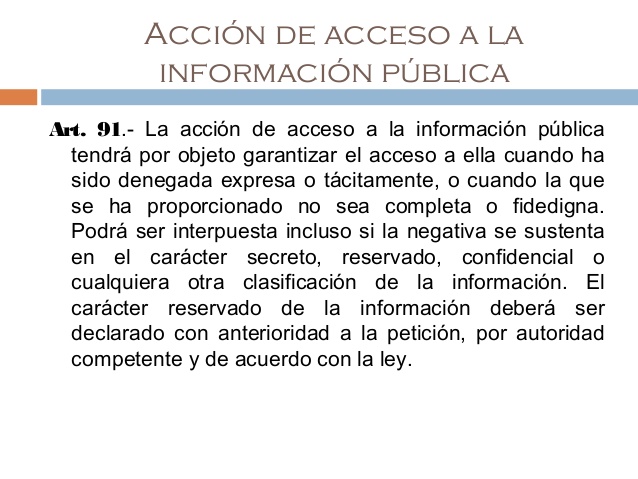 Acción de acceso a la información pública

Art. 91.- La acción de acceso a la información pública tendrá por objeto garantizar el acceso a ella cuando ha sido denegada expresa o tácitamente, o cuando la que se ha proporcionado no sea completa o fidedigna. Podrá ser interpuesta incluso si la negativa se sustenta en el carácter secreto, reservado, confidencial o cualquiera otra clasificación de la información. El carácter reservado de la información deberá ser declarado con anterioridad a la petición, por autoridad competente y de acuerdo con la ley.